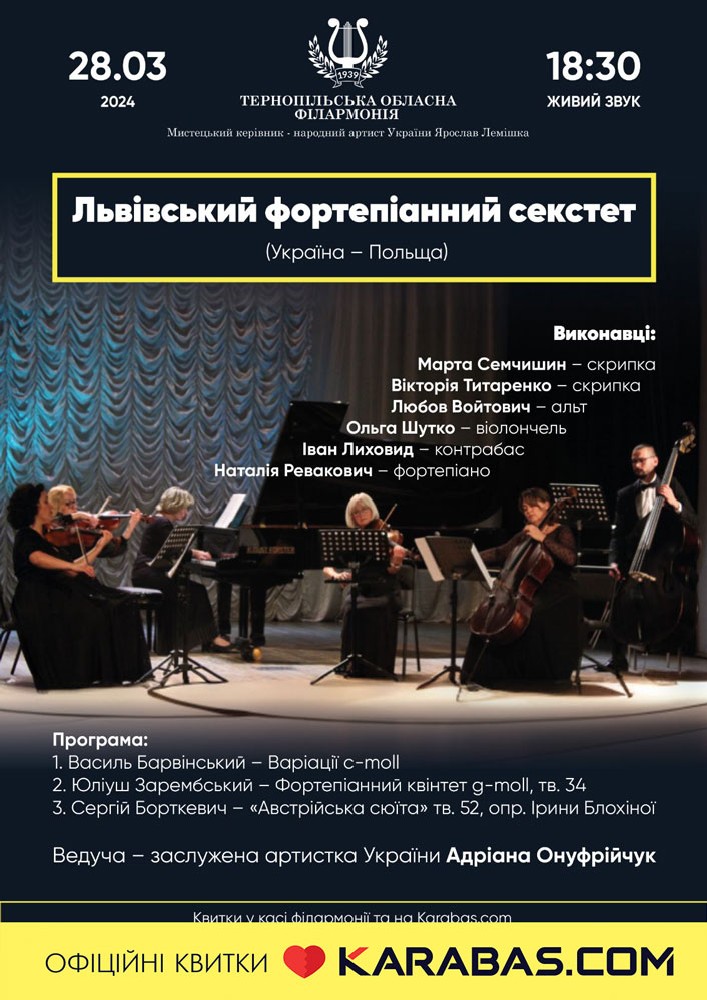 28.03
2024

1939
ТЕРНОПІЛЬСЬКА ОБЛАСНА ФІЛАРМОНІЯ
Мистецький керівник - народний артист України Ярослав Лемішка

18:30
ЖИВИЙ ЗВУК

Львівський фортепіанний секстет
(Україна – Польща)

Виконавці:
Марта Семчишин – скрипка
Вікторія Титаренко – скрипка
Любов Войтович – альт
Ольга Шутко – віолончель
Іван Лиховид – контрабас
Наталія Ревакович – фортепіано

Програма:
1. Василь Барвінський – Варіації c-moll
2. Юліуш Зарембський – Фортепіанний квінтет g-moll, тв. 34
3. Сергій Борткевич – «Австрійська сюїта» тв. 52, опр. Ірини Блохіної

Ведуча – заслужена артистка України Адріана Онуфрійчук

Квитки у касі філармонії та на Karabas.com

ОФІЦІЙНІ КВИТКИ KARABAS.COM